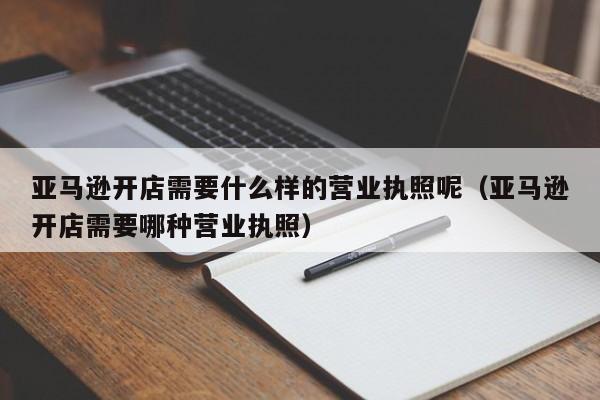 亚马逊开店需要什么样的营业执照呢（亚马逊开店需要哪种营业执照）